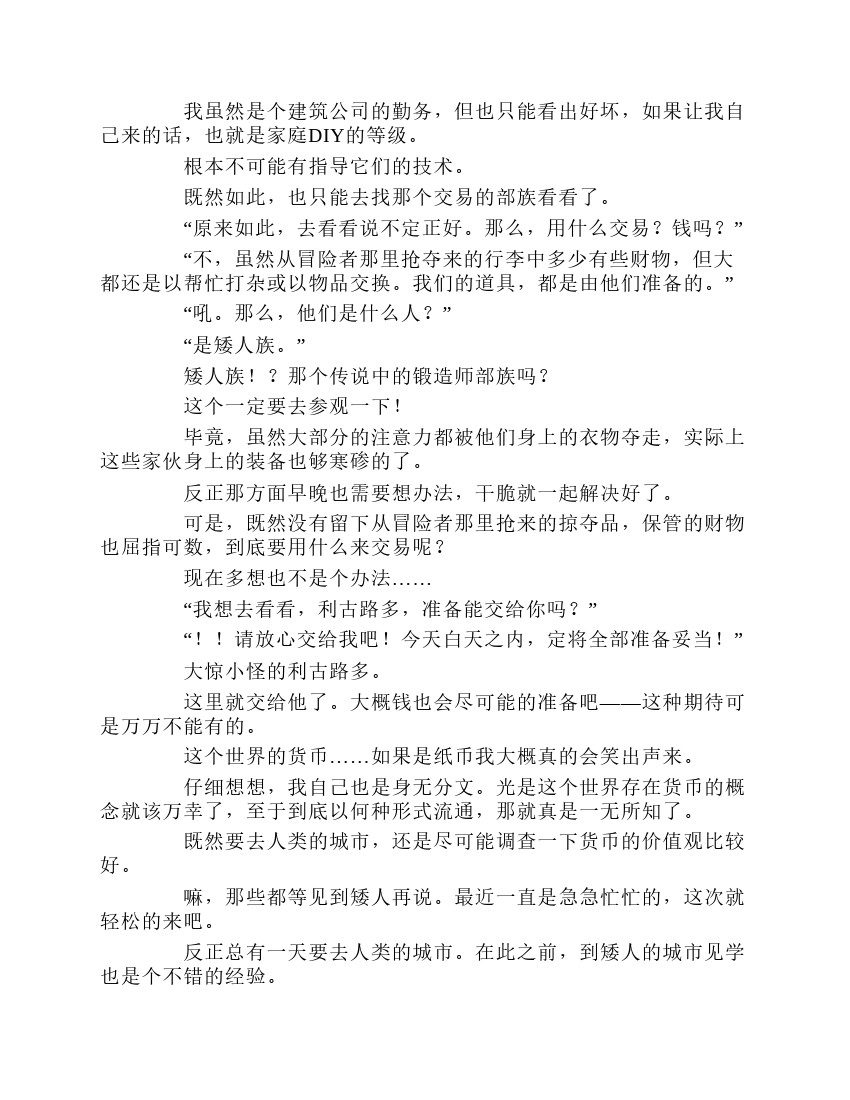 我虽然是个建筑公司的勤务，但也只能看出好坏，如果让我自己来的话，也就是家庭DIY的等级。

根本不可能有指导它们的技术。

既然如此，也只能去找那个交易的部族看看了。

“原来如此，去看看说不定正好。那么，用什么交易？钱吗？”

“不，虽然从冒险者那里抢夺来的行李中多少有些财物，但大都还是以帮忙打杂或以物品交换。我们的道具，都是由他们准备的。”

“吼。那么，他们是什么人？”

“是矮人族。”

矮人族！？那个传说中的锻造师部族吗？

这个一定要去参观一下！

毕竟，虽然大部分的注意力都被他们身上的衣物夺走，实际上这些家伙身上的装备也够寒碜的了。

反正那方面早晚也需要想办法，干脆就一起解决好了。

可是，既然没有留下从冒险者那里抢来的掠夺品，保管的财物也屈指可数，到底要用什么来交易呢？

现在多想也不是个办法……

“我想去看看，利古路多，准备能交给你吗？”

“！！请放心交给我吧！今天白天之内，定将全部准备妥当！”

大惊小怪的利古路多。

这里就交给他了。大概钱也会尽可能的准备吧——这种期待可是万万不能有的。

这个世界的货币……如果是纸币我大概真的会笑出声来。

仔细想想，我自己也是身无分文。光是这个世界存在货币的概念就该万幸了，至于到底以何种形式流通，那就真是一无所知了。

既然要去人类的城市，还是尽可能调查一下货币的价值观比较好。

嘛，那些都等见到矮人再说。最近一直是急急忙忙的，这次就轻松的来吧。

反正总有一天要去人类的城市。在此之前，到矮人的城市见学也是个不错的经验。